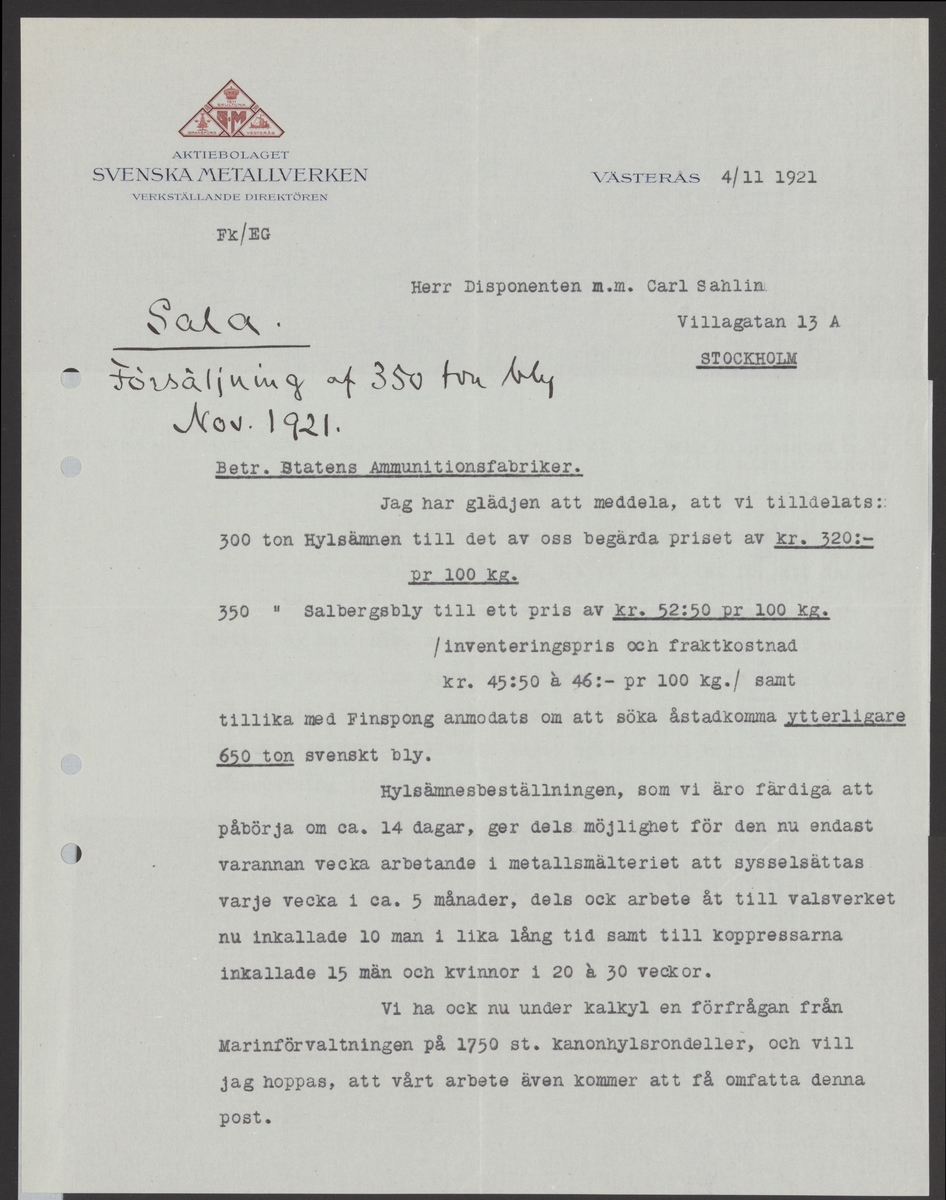 AKTIEBOLAGET
SVENSKA METALLVERKEN
VERKSTÄLLANDE DIREKTÖREN

VÄSTERÅS 4/11 1921

Fk/EG

Herr Disponenten m.m. Carl Sahlin
Villagatan 13 A
STOCKHOLM

Sala.
Försäljning af 350 ton bly
Nov. 1921.

Betr. Statens Ammunitionsfabriker.

Jag har glädjen att meddela, att vi tilldelats:
300 ton Hylsämnen till det av oss begärda priset av kr. 320:- pr 100 kg.
350 " Salbergsbly till ett pris av kr. 52:50 pr 100 kg. /inventeringspris och fraktkostnad kr. 45:50 à 46:- pr 100 kg./ samt tillika med Finspong anmodats om att söka åstadkomma ytterligare 650 ton svenskt bly.

Hylsämnesbeställningen, som vi äro färdiga att påbörja om ca. 14 dagar, ger dels möjlighet för den nu endast varannan vecka arbetande i metallsmälteriet att sysselsättas varje vecka i ca. 5 månader, dels ock arbete åt till valsverket nu inkallade 10 man i lika lång tid samt till koppressarna inkallade 15 män och kvinnor i 20 à 30 veckor.

Vi ha ock nu under kalkyl en förfrågan från Marinförvaltningen på 1750 st. kanonhylsrondeller, och vill jag hoppas, att vårt arbete även kommer att få omfatta denna post.